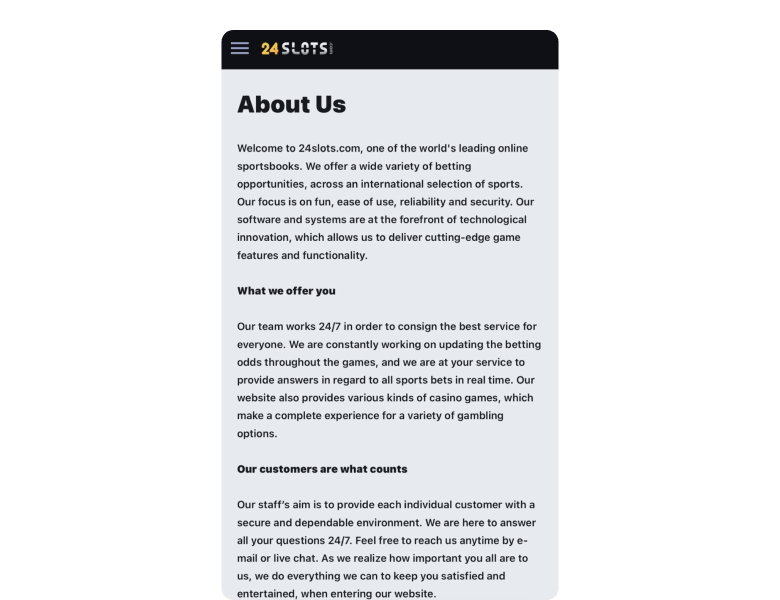 24SLOTS

About Us

Welcome to 24slots.com, one of the world's leading online sportsbooks. We offer a wide variety of betting opportunities, across an international selection of sports. Our focus is on fun, ease of use, reliability and security. Our software and systems are at the forefront of technological innovation, which allows us to deliver cutting-edge game features and functionality.

What we offer you

Our team works 24/7 in order to consign the best service for everyone. We are constantly working on updating the betting odds throughout the games, and we are at your service to provide answers in regard to all sports bets in real time. Our website also provides various kinds of casino games, which make a complete experience for a variety of gambling options.

Our customers are what counts

Our staff's aim is to provide each individual customer with a secure and dependable environment. We are here to answer all your questions 24/7. Feel free to reach us anytime by e-mail or live chat. As we realize how important you all are to us, we do everything we can to keep you satisfied and entertained, when entering our website.